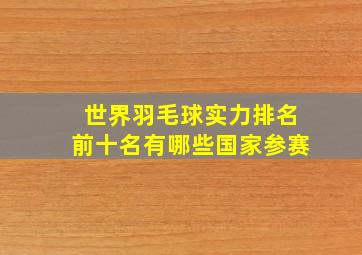 世界羽毛球实力排名
前十名有哪些国家参赛